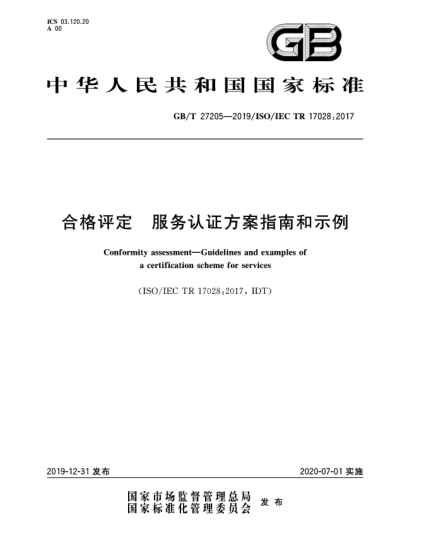 ICS 03.120.20
A 00

GB

中华人民共和国国家标准

GB/T 27205—2019/ISO/IEC TR 17028:2017

合格评定 服务认证方案指南和示例

Conformity assessment—Guidelines and examples of a certification scheme for services

(ISO/IEC TR 17028:2017, IDT)

2019-12-31 发布

2020-07-01 实施

国家市场监督管理总局
国家标准化管理委员会 发布